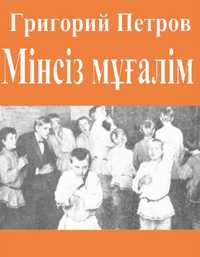 Григорий Петров

Мінсіз мұғалім